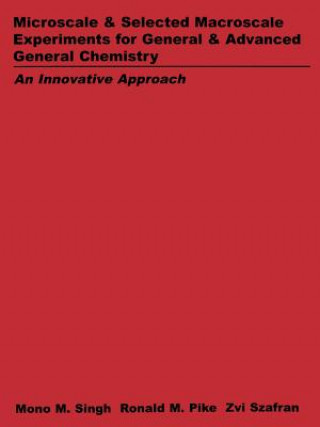 Microscale & Selected Macroscale Experiments for General & Advanced General Chemistry

An Innovative Approach

Mono M. Singh Ronald M. Pike Zvi Szafran